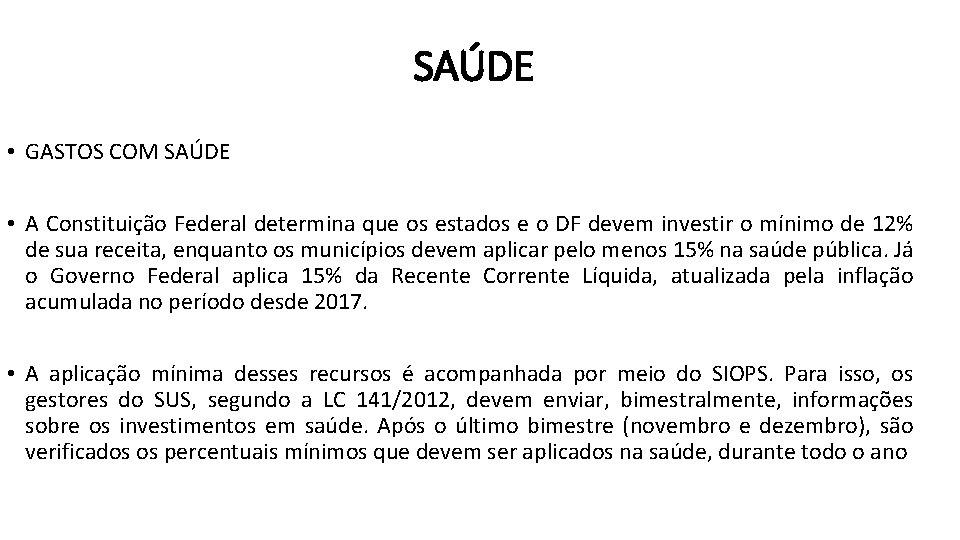 SAÚDE

• GASTOS COM SAÚDE

• A Constituição Federal determina que os estados e o DF devem investir o mínimo de 12% de sua receita, enquanto os municípios devem aplicar pelo menos 15% na saúde pública. Já o Governo Federal aplica 15% da Recente Corrente Líquida, atualizada pela inflação acumulada no período desde 2017.

• A aplicação mínima desses recursos é acompanhada por meio do SIOPS. Para isso, os gestores do SUS, segundo a LC 141/2012, devem enviar, bimestralmente, informações sobre os investimentos em saúde. Após o último bimestre (novembro e dezembro), são verificados os percentuais mínimos que devem ser aplicados na saúde, durante todo o ano